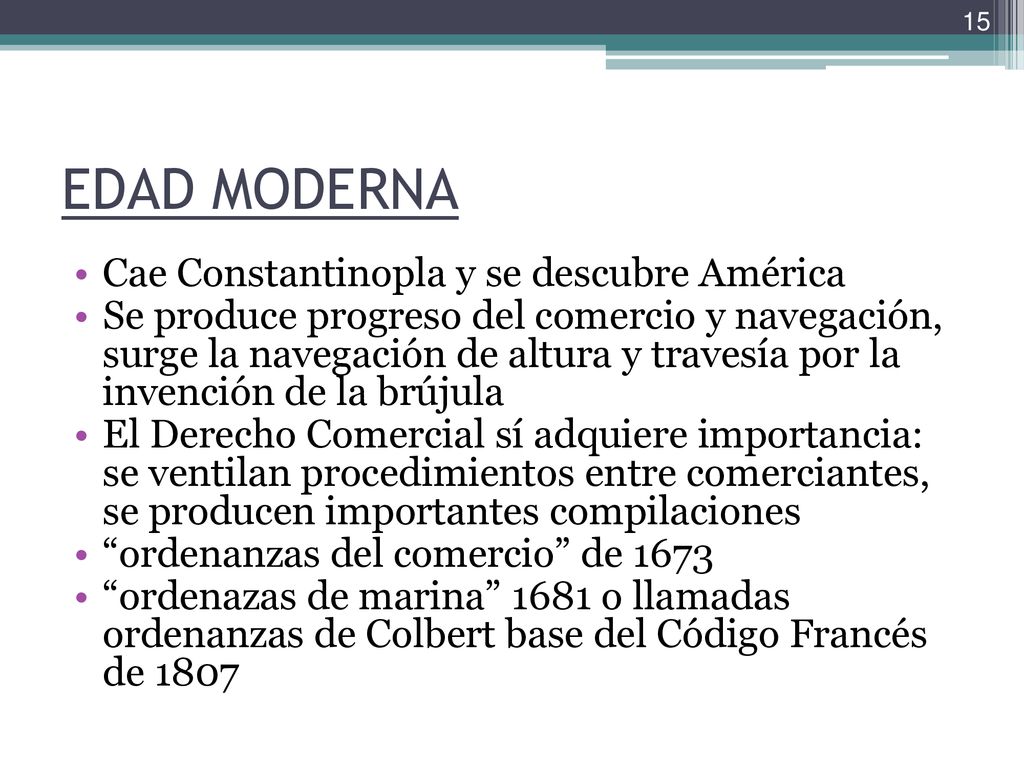 15

EDAD MODERNA

• Cae Constantinopla y se descubre América
• Se produce progreso del comercio y navegación, surge la navegación de altura y travesía por la invención de la brújula
• El Derecho Comercial sí adquiere importancia: se ventilan procedimientos entre comerciantes, se producen importantes compilaciones
• “ordenanzas del comercio” de 1673
• “ordenazas de marina” 1681 o llamadas ordenanzas de Colbert base del Código Francés de 1807